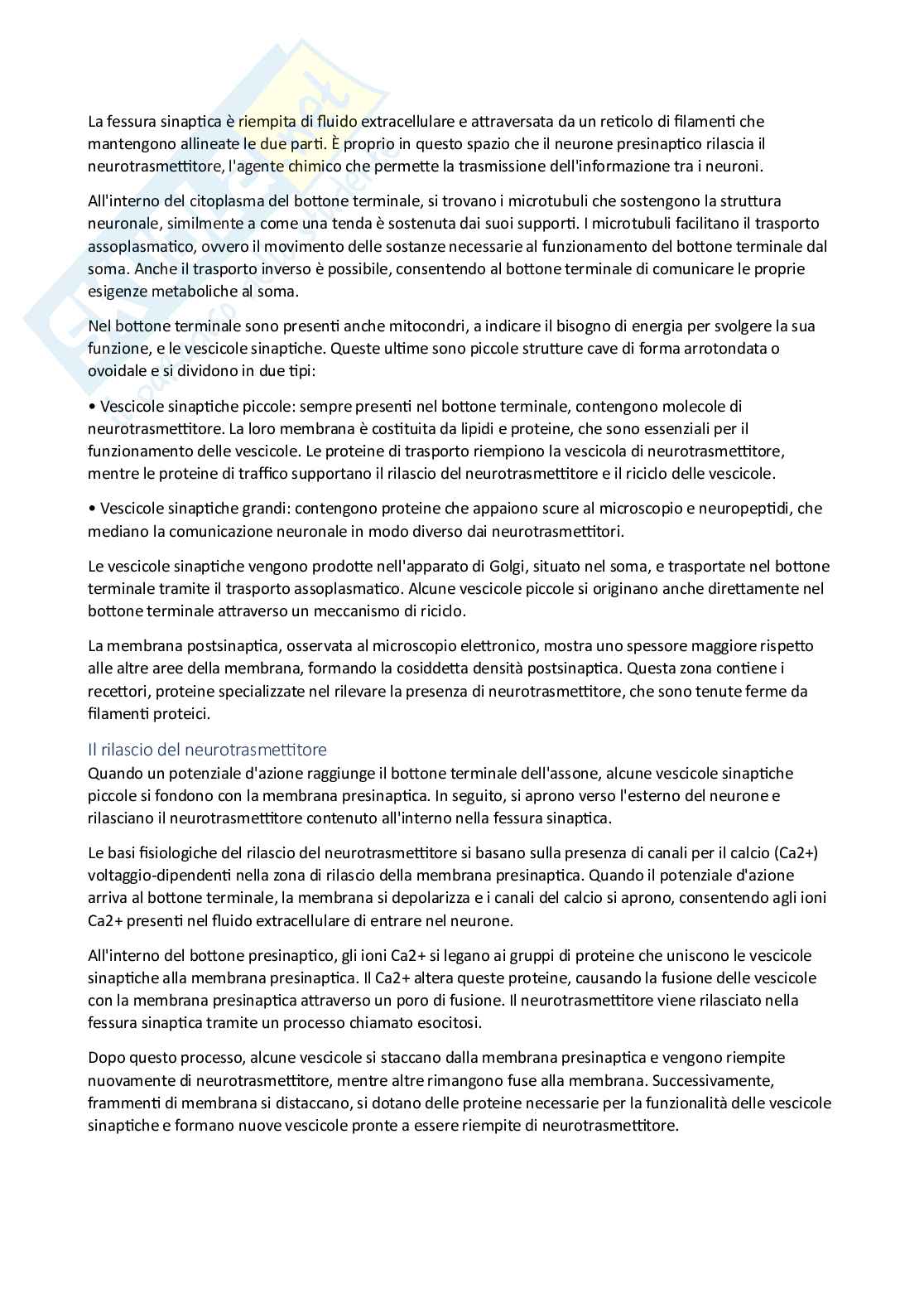 La fessura sinaptica è riempita di fluido extracellulare e attraversata da un reticolo di filamenti che mantengono allineate le due parti. È proprio in questo spazio che il neurone presinaptico rilascia il neurotrasmettitore, l'agente chimico che permette la trasmissione dell'informazione tra i neuroni.

All'interno del citoplasma del bottone terminale, si trovano i microtubuli che sostengono la struttura neuronale, similmente a come una tenda è sostenuta dai suoi supporti. I microtubuli facilitano il trasporto assoplasmatico, ovvero il movimento delle sostanze necessarie al funzionamento del bottone terminale dal soma. Anche il trasporto inverso è possibile, consentendo al bottone terminale di comunicare le proprie esigenze metaboliche al soma.

Nel bottone terminale sono presenti anche mitocondri, a indicare il bisogno di energia per svolgere la sua funzione, e le vescicole sinaptiche. Queste ultime sono piccole strutture cave di forma arrotondata o ovoidale e si dividono in due tipi:

• Vescicole sinaptiche piccole: sempre presenti nel bottone terminale, contengono molecole di neurotrasmettitore. La loro membrana è costituita da lipidi e proteine, che sono essenziali per il funzionamento delle vescicole. Le proteine di trasporto riempiono la vescicola di neurotrasmettitore, mentre le proteine di traffico supportano il rilascio del neurotrasmettitore e il riciclo delle vescicole.

• Vescicole sinaptiche grandi: contengono proteine che appaiono scure al microscopio e neuropeptidi, che mediano la comunicazione neuronale in modo diverso dai neurotrasmettitori.

Le vescicole sinaptiche vengono prodotte nell'apparato di Golgi, situato nel soma, e trasportate nel bottone terminale tramite il trasporto assoplasmatico. Alcune vescicole piccole si originano anche direttamente nel bottone terminale attraverso un meccanismo di riciclo.

La membrana postsinaptica, osservata al microscopio elettronico, mostra uno spessore maggiore rispetto alle altre aree della membrana, formando la cosiddetta densità postsinaptica. Questa zona contiene i recettori, proteine specializzate nel rilevare la presenza di neurotrasmettitore, che sono tenute ferme da filamenti proteici.

Il rilascio del neurotrasmettitore
Quando un potenziale d'azione raggiunge il bottone terminale dell'assone, alcune vescicole sinaptiche piccole si fondono con la membrana presinaptica. In seguito, si aprono verso l'esterno del neurone e rilasciano il neurotrasmettitore contenuto all'interno nella fessura sinaptica.

Le basi fisiologiche del rilascio del neurotrasmettitore si basano sulla presenza di canali per il calcio (Ca2+) voltaggio-dipendenti nella zona di rilascio della membrana presinaptica. Quando il potenziale d'azione arriva al bottone terminale, la membrana si depolarizza e i canali del calcio si aprono, consentendo agli ioni Ca2+ presenti nel fluido extracellulare di entrare nel neurone.

All'interno del bottone presinaptico, gli ioni Ca2+ si legano ai gruppi di proteine che uniscono le vescicole sinaptiche alla membrana presinaptica. Il Ca2+ altera queste proteine, causando la fusione delle vescicole con la membrana presinaptica attraverso un poro di fusione. Il neurotrasmettitore viene rilasciato nella fessura sinaptica tramite un processo chiamato esocitosi.

Dopo questo processo, alcune vescicole si staccano dalla membrana presinaptica e vengono riempite nuovamente di neurotrasmettitore, mentre altre rimangono fuse alla membrana. Successivamente, frammenti di membrana si distaccano, si dotano delle proteine necessarie per la funzionalità delle vescicole sinaptiche e formano nuove vescicole pronte a essere riempite di neurotrasmettitore.